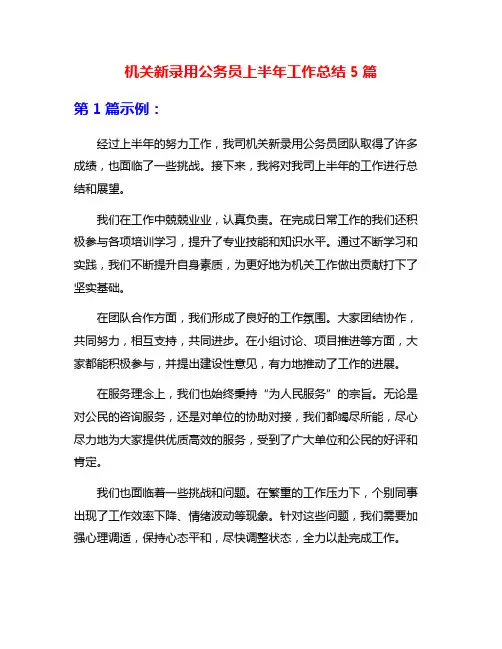 机关新录用公务员上半年工作总结 5 篇

第 1 篇示例：

经过上半年的努力工作，我司机关新录用公务员团队取得了许多成绩，也面临了一些挑战。接下来，我将对我司上半年的工作进行总结和展望。

我们在工作中兢兢业业，认真负责。在完成日常工作的我们还积极参与各项培训学习，提升了专业技能和知识水平。通过不断学习和实践，我们不断提升自身素质，为更好地为机关工作做出贡献打下了坚实基础。

在团队合作方面，我们形成了良好的工作氛围。大家团结协作，共同努力，相互支持，共同进步。在小组讨论、项目推进等方面，大家都能积极参与，并提出建设性意见，有力地推动了工作的进展。

在服务理念上，我们也始终秉持“为人民服务”的宗旨。无论是对公民的咨询服务，还是对单位的协助对接，我们都竭尽所能，尽心尽力地为大家提供优质高效的服务，受到了广大单位和公民的好评和肯定。

我们也面临着一些挑战和问题。在繁重的工作压力下，个别同事出现了工作效率下降、情绪波动等现象。针对这些问题，我们需要加强心理调适，保持心态平和，尽快调整状态，全力以赴完成工作。